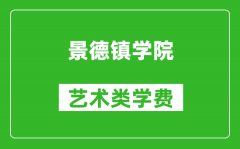 景德镇学院

艺术类学费